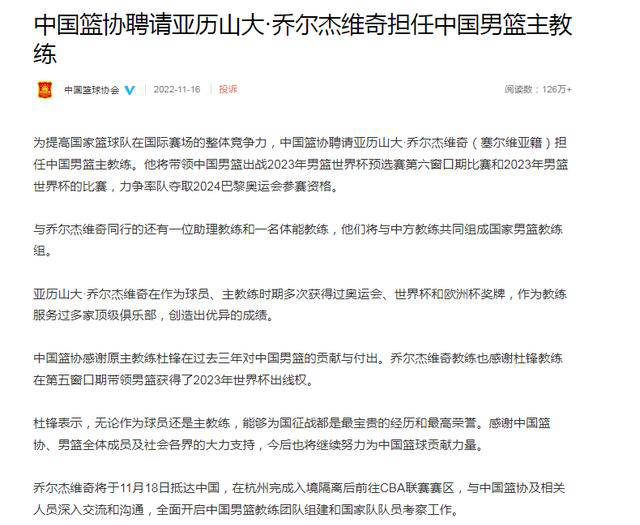 中国篮协聘请亚历山大·乔尔杰维奇担任中国男篮主教练

中国篮球协会 2022-11-16 投诉 阅读数：126万+

为提高国家篮球队在国际赛场的整体竞争力，中国篮协聘请亚历山大·乔尔杰维奇（塞尔维亚籍）担任中国男篮主教练。他将带领中国男篮出战2023年男篮世界杯预选赛第六窗口期比赛和2023年男篮世界杯的比赛，力争率队夺取2024巴黎奥运会参赛资格。

与乔尔杰维奇同行的还有一位助理教练和一名体能教练，他们将与中方教练共同组成国家男篮教练组。

亚历山大·乔尔杰维奇在作为球员、主教练时期多次获得过奥运会、世界杯和欧洲杯奖牌，作为教练服务过多家顶级俱乐部，创造出优异的成绩。

中国篮协感谢原主教练杜锋在过去三年对中国男篮的贡献与付出。乔尔杰维奇教练也感谢杜锋教练在第五窗口期带领男篮获得了2023年世界杯出线权。

杜锋表示，无论作为球员还是主教练，能够为国征战都是最宝贵的经历和最高荣誉。感谢中国篮协、男篮全体成员及社会各界的大力支持，今后也将继续努力为中国篮球贡献力量。

乔尔杰维奇将于11月18日抵达中国，在杭州完成入境隔离后前往CBA联赛赛区，与中国篮协及相关人员深入交流和沟通，全面开启中国男篮教练团队组建和国家队队员考察工作。